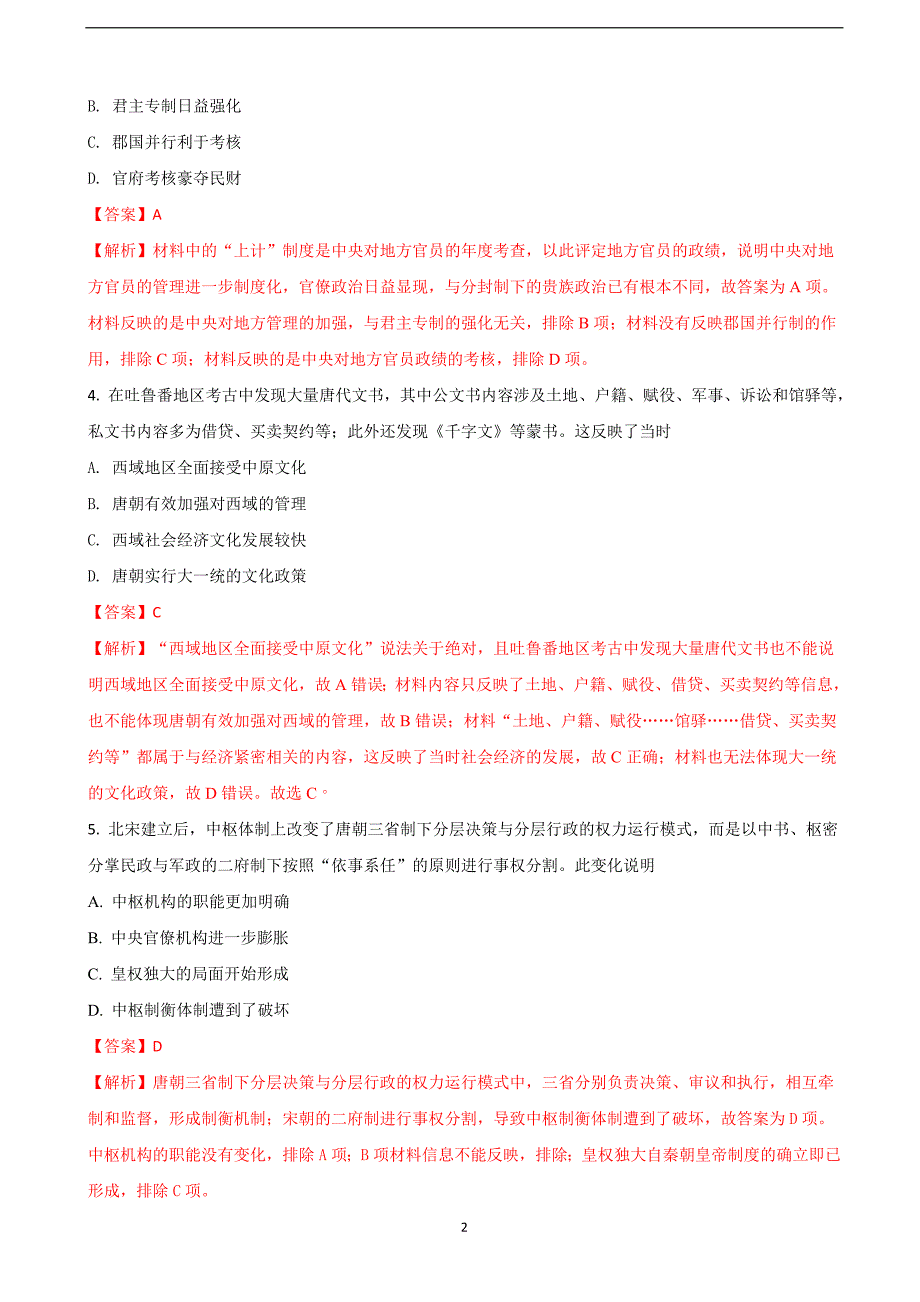 B. 君主专制日益强化

C. 郡国并行利于考核

D. 官府考核豪夺民财

【答案】A

【解析】材料中的“上计”制度是中央对地方官员的年度考查，以此评定地方官员的政绩，说明中央对地方官员的管理进一步制度化，官僚政治日益显现，与分封制下的贵族政治已有根本不同，故答案为 A 项。材料反映的是中央对地方管理的加强，与君主专制的强化无关，排除 B 项；材料没有反映郡国并行制的作用，排除 C 项；材料反映的是中央对地方官员政绩的考核，排除 D 项。

4. 在吐鲁番地区考古中发现大量唐代文书，其中公文书内容涉及土地、户籍、赋役、军事、诉讼和馆驿等，私文书内容多为借贷、买卖契约等；此外还发现《千字文》等蒙书。这反映了当时

A. 西域地区全面接受中原文化

B. 唐朝有效加强对西域的管理

C. 西域社会经济文化发展较快

D. 唐朝实行大一统的文化政策

【答案】C

【解析】“西域地区全面接受中原文化”说法关于绝对，且吐鲁番地区考古中发现大量唐代文书也不能说明西域地区全面接受中原文化，故 A 错误；材料内容只反映了土地、户籍、赋役、借贷、买卖契约等信息，也不能体现唐朝有效加强对西域的管理，故 B 错误；材料“土地、户籍、赋役……馆驿……借贷、买卖契约等”都属于与经济紧密相关的内容，这反映了当时社会经济的发展，故 C 正确；材料也无法体现大一统的文化政策，故 D 错误。故选 C。

5. 北宋建立后，中枢体制上改变了唐朝三省制下分层决策与分层行政的权力运行模式，而是以中书、枢密分掌民政与军政的二府制下按照“依事系任”的原则进行事权分割。此变化说明

A. 中枢机构的职能更加明确

B. 中央官僚机构进一步膨胀

C. 皇权独大的局面开始形成

D. 中枢制衡体制遭到了破坏

【答案】D

【解析】唐朝三省制下分层决策与分层行政的权力运行模式中，三省分别负责决策、审议和执行，相互牵制和监督，形成制衡机制；宋朝的二府制进行事权分割，导致中枢制衡体制遭到了破坏，故答案为 D 项。中枢机构的职能没有变化，排除 A 项；B 项材料信息不能反映，排除；皇权独大自秦朝皇帝制度的确立即已形成，排除 C 项。

2